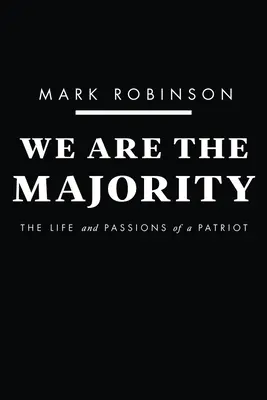 MARK ROBINSON

WE ARE THE MAJORITY

THE LIFE and PASSIONS of a PATRIOT